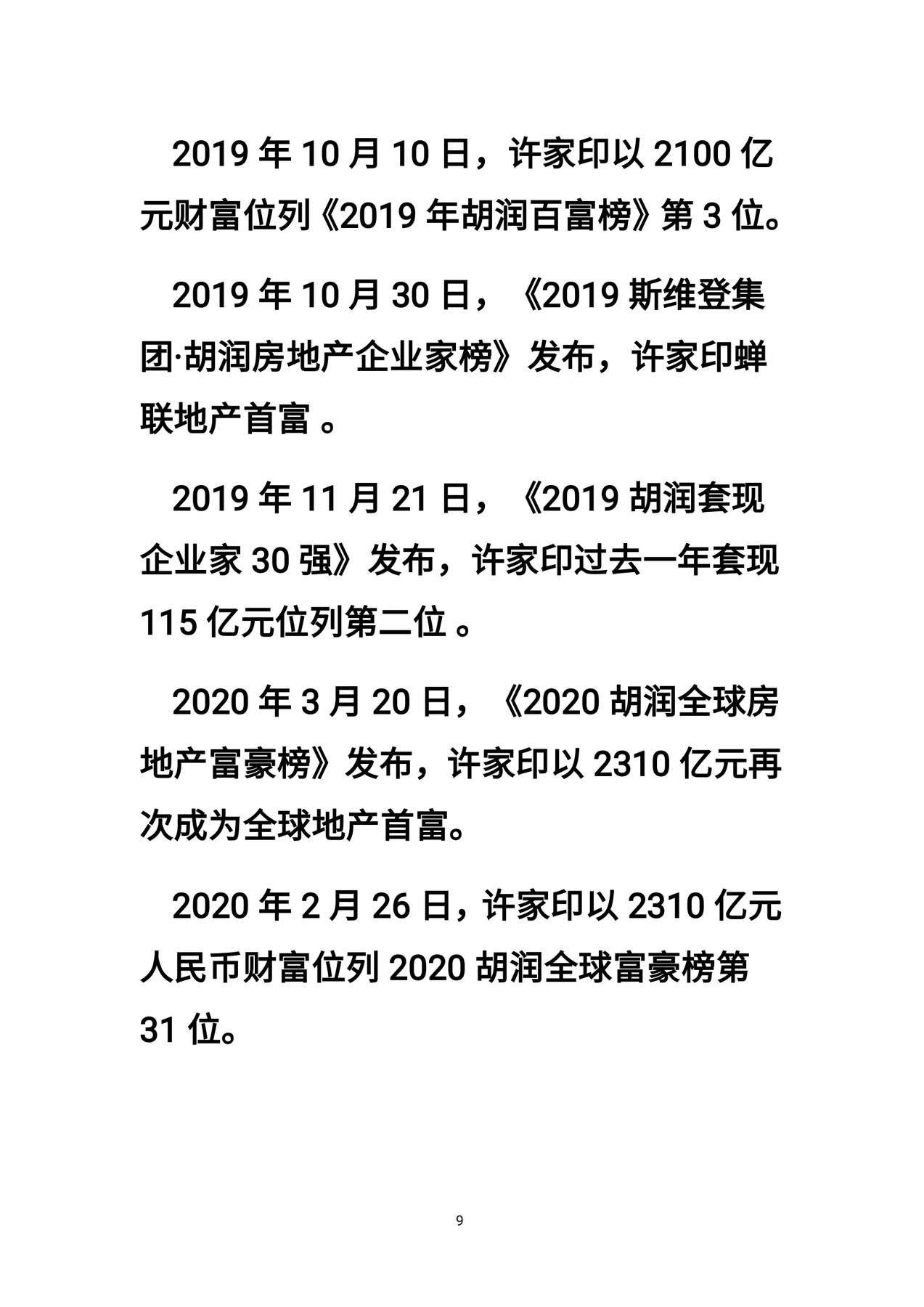 2019 年 10 月 10 日，许家印以 2100 亿元财富位列《2019 年胡润百富榜》第 3 位。

2019 年 10 月 30 日，《2019 斯维登集团·胡润房地产企业家榜》发布，许家印蝉联地产首富 。

2019 年 11 月 21 日，《2019 胡润套现企业家 30 强》发布，许家印过去一年套现 115 亿元位列第二位 。

2020 年 3 月 20 日，《2020 胡润全球房地产富豪榜》发布，许家印以 2310 亿元再次成为全球地产首富。

2020 年 2 月 26 日，许家印以 2310 亿元人民币财富位列 2020 胡润全球富豪榜第 31 位。

9